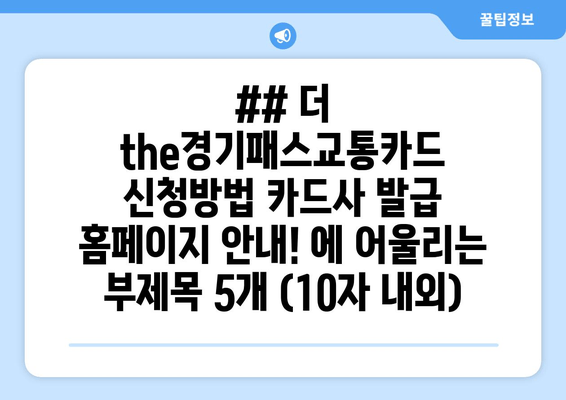 꿀팁정보

## 더 the경기패스교통카드 신청방법 카드사 발급 홈페이지 안내! 에 어울리는 부제목 5개 (10자 내외)